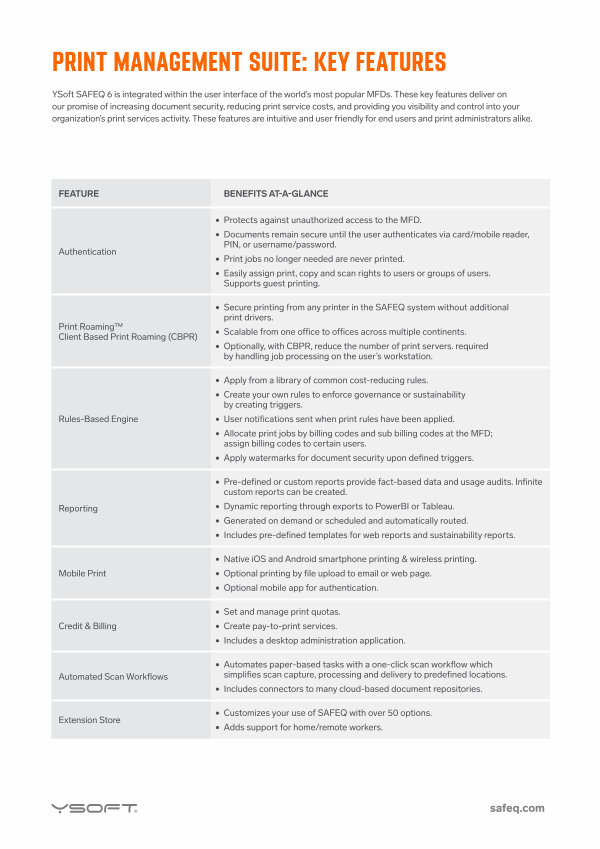 PRINT MANAGEMENT SUITE: KEY FEATURES

YSoft SAFEQ 6 is integrated within the user interface of the world's most popular MFDs. These key features deliver on our promise of increasing document security, reducing print service costs, and providing you visibility and control into your organization's print services activity. These features are intuitive and user friendly for end users and print administrators alike.

| FEATURE | BENEFITS AT-A-GLANCE |
|---|---|
| Authentication | • Protects against unauthorized access to the MFD. • Documents remain secure until the user authenticates via card/mobile reader, PIN, or username/password. • Print jobs no longer needed are never printed. • Easily assign print, copy and scan rights to users or groups of users. Supports guest printing. |
| Print Roaming™ Client Based Print Roaming (CBPR) | • Secure printing from any printer in the SAFEQ system without additional print drivers. • Scalable from one office to offices across multiple continents. • Optionally, with CBPR, reduce the number of print servers. required by handling job processing on the user's workstation. |
| Rules-Based Engine | • Apply from a library of common cost-reducing rules. • Create your own rules to enforce governance or sustainability by creating triggers. • User notifications sent when print rules have been applied. • Allocate print jobs by billing codes and sub billing codes at the MFD; assign billing codes to certain users. • Apply watermarks for document security upon defined triggers. |
| Reporting | • Pre-defined or custom reports provide fact-based data and usage audits. Infinite custom reports can be created. • Dynamic reporting through exports to PowerBI or Tableau. • Generated on demand or scheduled and automatically routed. • Includes pre-defined templates for web reports and sustainability reports. |
| Mobile Print | • Native iOS and Android smartphone printing & wireless printing. • Optional printing by file upload to email or web page. • Optional mobile app for authentication. |
| Credit & Billing | • Set and manage print quotas. • Create pay-to-print services. • Includes a desktop administration application. |
| Automated Scan Workflows | • Automates paper-based tasks with a one-click scan workflow which simplifies scan capture, processing and delivery to predefined locations. • Includes connectors to many cloud-based document repositories. |
| Extension Store | • Customizes your use of SAFEQ with over 50 options. • Adds support for home/remote workers. |

YSOFT

safeq.com